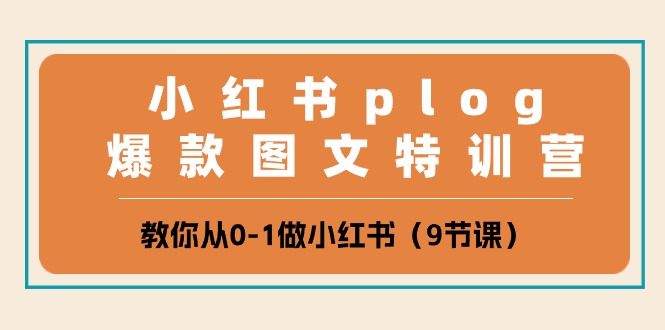 小红书plog
爆款图文特训营

教你从0-1做小红书（9节课）